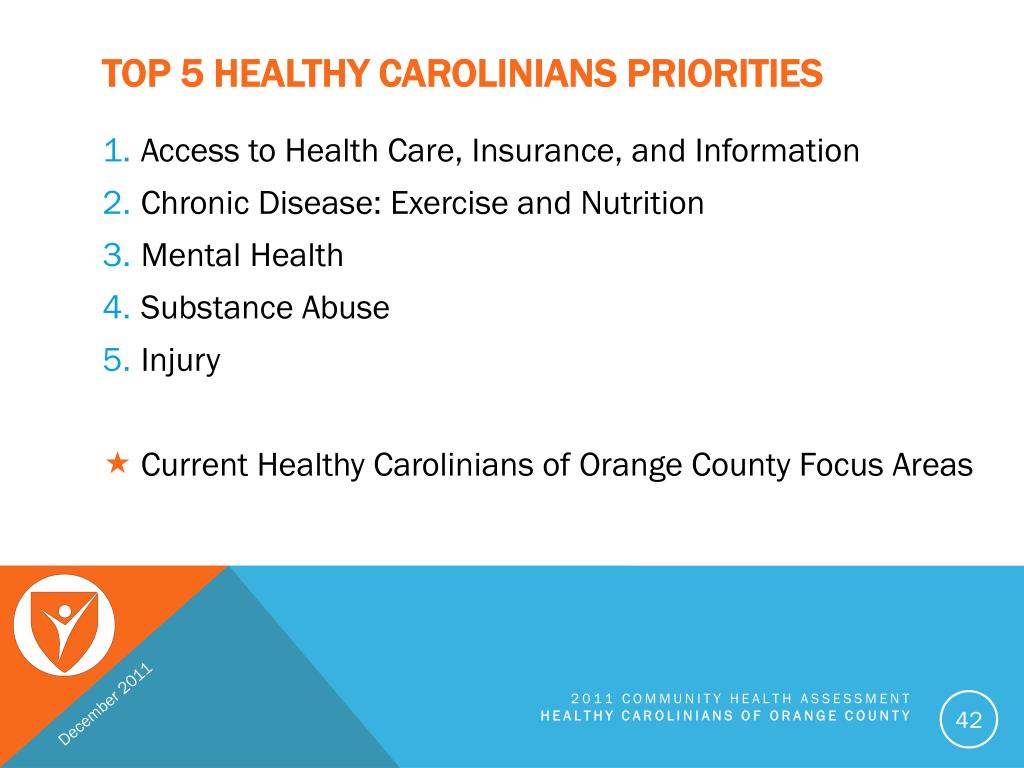 TOP 5 HEALTHY CAROLINIANS PRIORITIES

1. Access to Health Care, Insurance, and Information
2. Chronic Disease: Exercise and Nutrition
3. Mental Health
4. Substance Abuse
5. Injury

★ Current Healthy Carolinians of Orange County Focus Areas

December 2011

2011 COMMUNITY HEALTH ASSESSMENT
HEALTHY CAROLINIANS OF ORANGE COUNTY

42